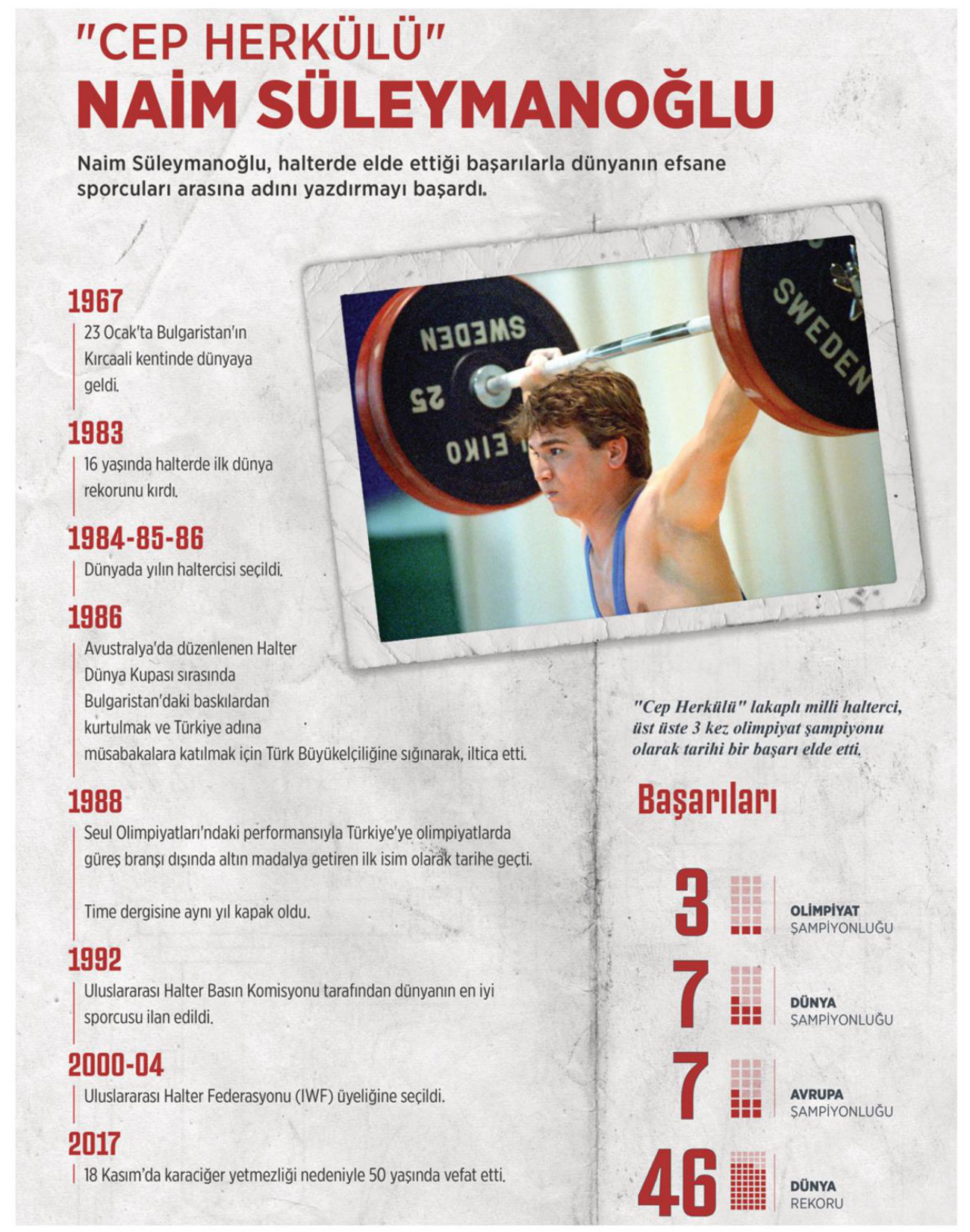 "CEP HERKÜLÜ"
NAİM SÜLEYMANOĞLU

Naim Süleymanoğlu, halterde elde ettiği başarılarla dünyanın efsane sporcuları arasına adını yazdırmayı başardı.

SWEDEN
25
EIKO
SWEDEN

1967
23 Ocak'ta Bulgaristan'ın Kırcaali kentinde dünyaya geldi.

1983
16 yaşında halterde ilk dünya rekorunu kırdı.

1984-85-86
Dünyada yılın haltercisi seçildi.

1986
Avustralya'da düzenlenen Halter Dünya Kupası sırasında Bulgaristan'daki baskılardan kurtulmak ve Türkiye adına müsabakalara katılmak için Türk Büyükelçiliğine sığınarak, iltica etti.

1988
Seul Olimpiyatları'ndaki performansıyla Türkiye'ye olimpiyatlarda güreş branşı dışında altın madalya getiren ilk isim olarak tarihe geçti.

Time dergisine aynı yıl kapak oldu.

1992
Uluslararası Halter Basın Komisyonu tarafından dünyanın en iyi sporcusu ilan edildi.

2000-04
Uluslararası Halter Federasyonu (IWF) üyeliğine seçildi.

2017
18 Kasım'da karaciğer yetmezliği nedeniyle 50 yaşında vefat etti.

"Cep Herkülü" lakaplı milli halterci, üst üste 3 kez olimpiyat şampiyonu olarak tarihi bir başarı elde etti.

Başarıları

3 OLİMPİYAT ŞAMPİYONLUĞU
7 DÜNYA ŞAMPİYONLUĞU
7 AVRUPA ŞAMPİYONLUĞU
46 DÜNYA REKORU